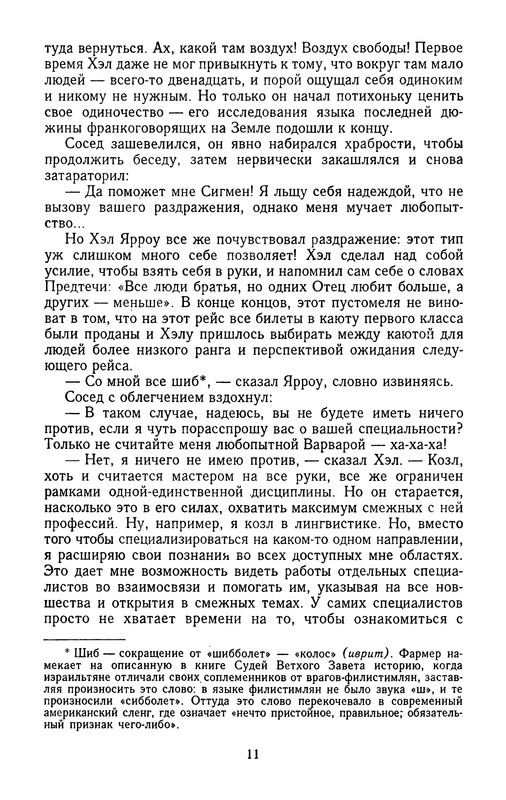 туда вернуться. Ах, какой там воздух! Воздух свободы! Первое время Хэл даже не мог привыкнуть к тому, что вокруг там мало людей — всего-то двенадцать, и порой ощущал себя одиноким и никому не нужным. Но только он начал потихоньку ценить свое одиночество — его исследования языка последней дюжины франкоговорящих на Земле подошли к концу.

Сосед зашевелился, он явно набирался храбрости, чтобы продолжить беседу, затем нервически закашлялся и снова затараторил:

— Да поможет мне Сигмен! Я льщу себя надеждой, что не вызову вашего раздражения, однако меня мучает любопытство...

Но Хэл Ярроу все же почувствовал раздражение: этот тип уж слишком много себе позволяет! Хэл сделал над собой усилие, чтобы взять себя в руки, и напомнил сам себе о словах Предтечи: «Все люди братья, но одних Отец любит больше, а других — меньше». В конце концов, этот пустомеля не виноват в том, что на этот рейс все билеты в каюту первого класса были проданы и Хэлу пришлось выбирать между каютой для людей более низкого ранга и перспективой ожидания следующего рейса.

— Со мной все шиб*, — сказал Ярроу, словно извиняясь.

Сосед с облегчением вздохнул:

— В таком случае, надеюсь, вы не будете иметь ничего против, если я чуть порасспрошу вас о вашей специальности? Только не считайте меня любопытной Варварой — ха-ха-ха!

— Нет, я ничего не имею против, — сказал Хэл. — Козл, хоть и считается мастером на все руки, все же ограничен рамками одной-единственной дисциплины. Но он старается, насколько это в его силах, охватить максимум смежных с ней профессий. Ну, например, я козл в лингвистике. Но, вместо того чтобы специализироваться на каком-то одном направлении, я расширяю свои познания во всех доступных мне областях. Это дает мне возможность видеть работы отдельных специалистов во взаимосвязи и помогать им, указывая на все новшества и открытия в смежных темах. У самих специалистов просто не хватает времени на то, чтобы ознакомиться с

* Шиб — сокращение от «шибболет» — «колос» (иврит). Фармер намекает на описанную в книге Судей Ветхого Завета историю, когда израильтяне отличали своих соплеменников от врагов-филистимлян, заставляя произносить это слово: в языке филистимлян не было звука «ш», и те произносили «сибболет». Оттуда это слово перекочевало в современный американский сленг, где означает «нечто пристойное, правильное; обязательный признак чего-либо».

11